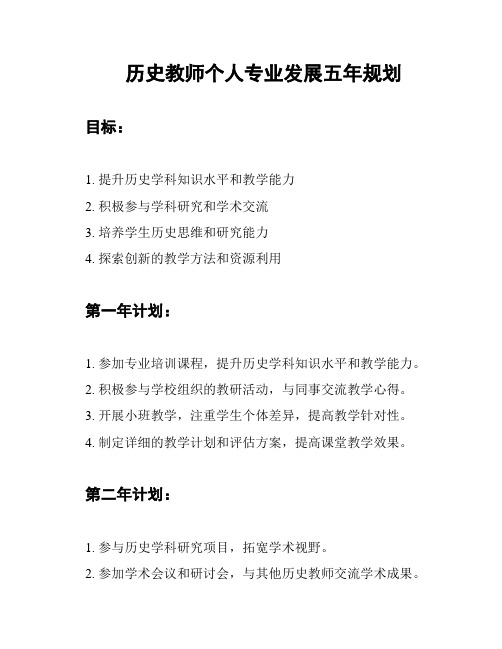 历史教师个人专业发展五年规划

目标：

1. 提升历史学科知识水平和教学能力
2. 积极参与学科研究和学术交流
3. 培养学生历史思维和研究能力
4. 探索创新的教学方法和资源利用

第一年计划：

1. 参加专业培训课程，提升历史学科知识水平和教学能力。
2. 积极参与学校组织的教研活动，与同事交流教学心得。
3. 开展小班教学，注重学生个体差异，提高教学针对性。
4. 制定详细的教学计划和评估方案，提高课堂教学效果。

第二年计划：

1. 参与历史学科研究项目，拓宽学术视野。
2. 参加学术会议和研讨会，与其他历史教师交流学术成果。